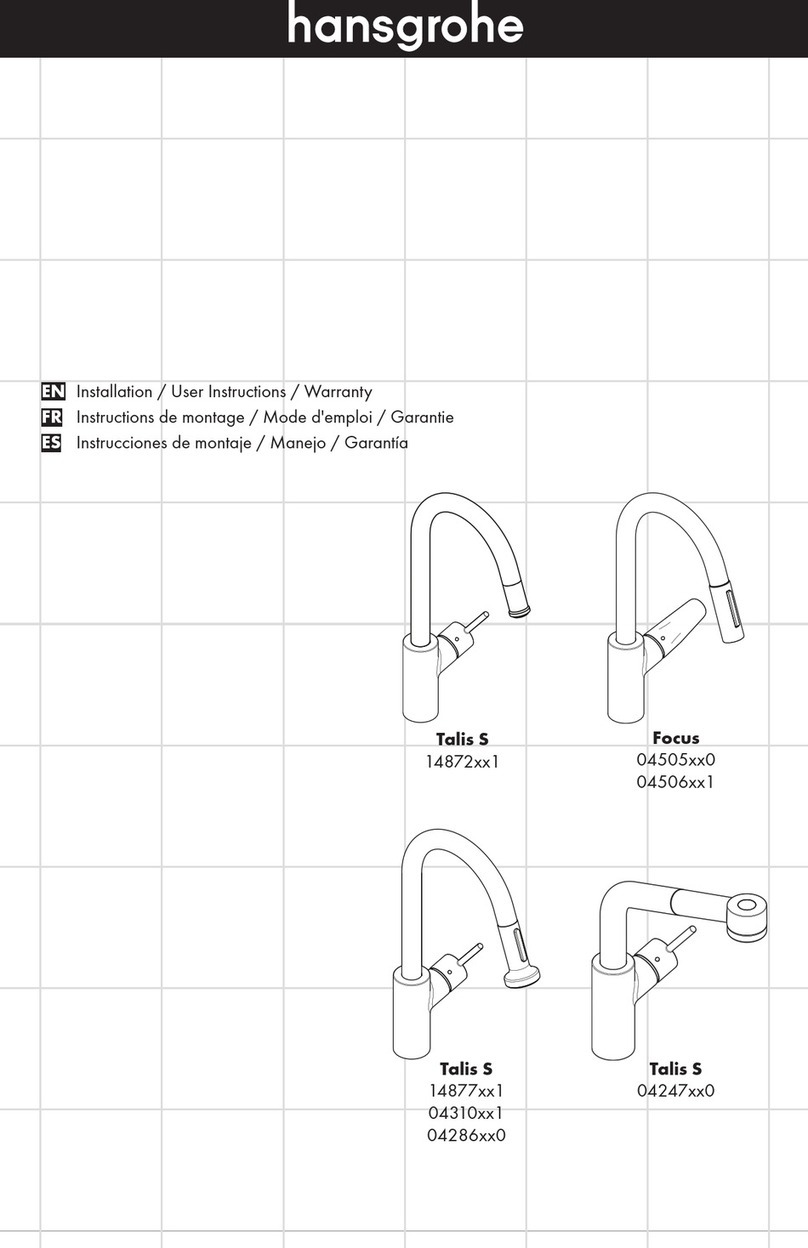 hansgrohe

EN Installation / User Instructions / Warranty
FR Instructions de montage / Mode d'emploi / Garantie
ES Instrucciones de montaje / Manejo / Garantía

Talis S
14872xx1

Focus
04505xx0
04506xx1

Talis S
14877xx1
04310xx1
04286xx0

Talis S
04247xx0